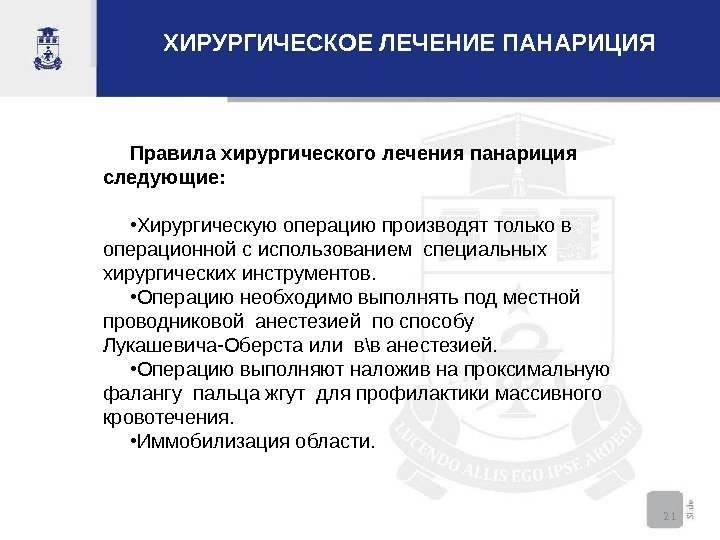 ХИРУРГИЧЕСКОЕ ЛЕЧЕНИЕ ПАНАРИЦИЯ

Правила хирургического лечения панариция следующие:

•Хирургическую операцию производят только в операционной с использованием специальных хирургических инструментов.
•Операцию необходимо выполнять под местной проводниковой анестезией по способу Лукашевича-Оберста или в\в анестезией.
•Операцию выполняют наложив на проксимальную фалангу пальца жгут для профилактики массивного кровотечения.
•Иммобилизация области.

LUCENDO ALLIS EGO IPSE ARDEO!

21 Slide